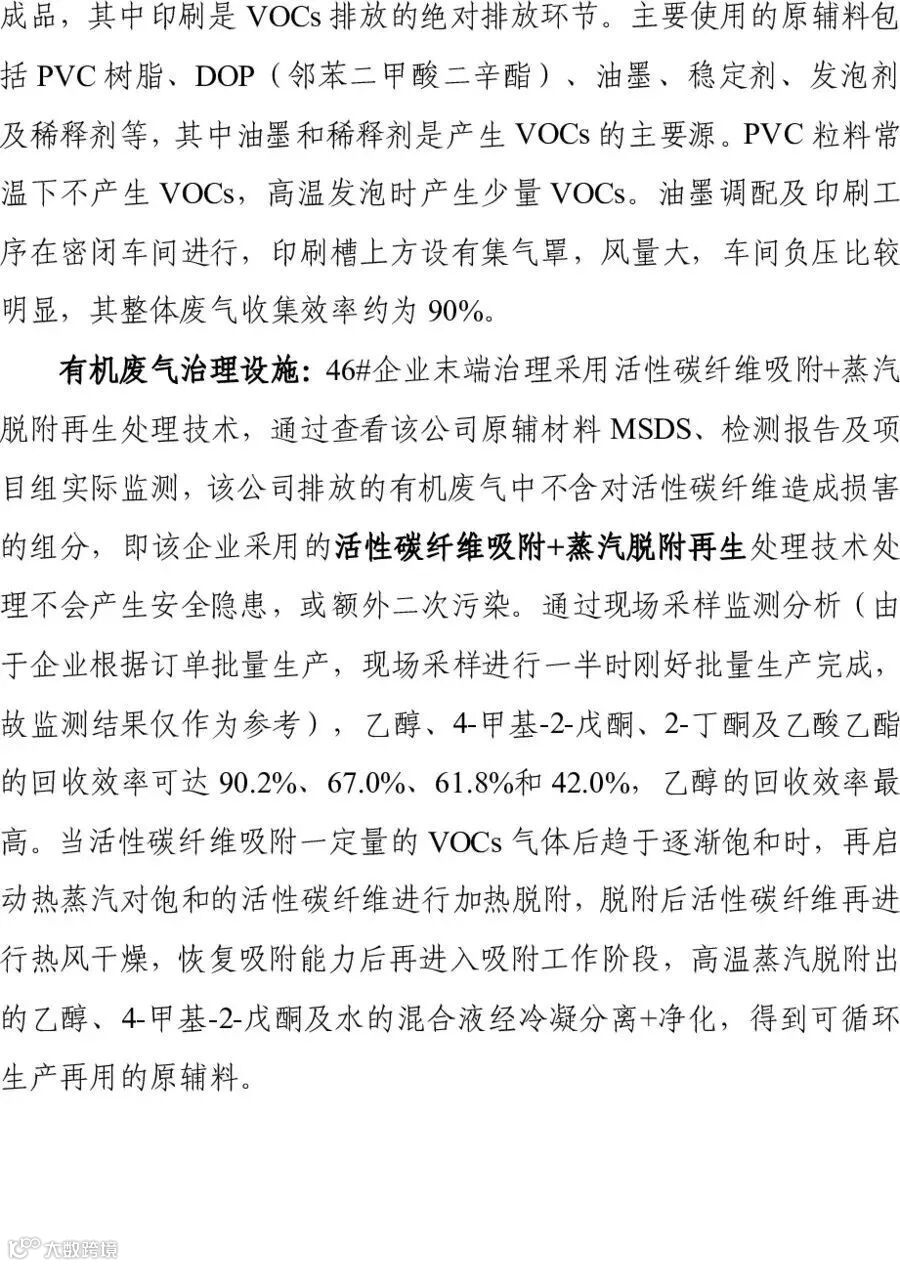 成品，其中印刷是 VOCs 排放的绝对排放环节。主要使用的原辅料包括 PVC 树脂、DOP（邻苯二甲酸二辛酯）、油墨、稳定剂、发泡剂及稀释剂等，其中油墨和稀释剂是产生 VOCs 的主要源。PVC 粒料常温下不产生 VOCs，高温发泡时产生少量 VOCs。油墨调配及印刷工序在密闭车间进行，印刷槽上方设有集气罩，风量大，车间负压比较明显，其整体废气收集效率约为 90%。

有机废气治理设施：46#企业末端治理采用活性碳纤维吸附+蒸汽脱附再生处理技术，通过查看该公司原辅材料 MSDS、检测报告及项目组实际监测，该公司排放的有机废气中不含对活性碳纤维造成损害的组分，即该企业采用的活性碳纤维吸附+蒸汽脱附再生处理技术处理不会产生安全隐患，或额外二次污染。通过现场采样监测分析（由于企业根据订单批量生产，现场采样进行一半时刚好批量生产完成，故监测结果仅作为参考），乙醇、4-甲基-2-戊酮、2-丁酮及乙酸乙酯的回收效率可达 90.2%、67.0%、61.8%和 42.0%，乙醇的回收效率最高。当活性碳纤维吸附一定量的 VOCs 气体后趋于逐渐饱和时，再启动热蒸汽对饱和的活性碳纤维进行加热脱附，脱附后活性碳纤维再进行热风干燥，恢复吸附能力后再进入吸附工作阶段，高温蒸汽脱附出的乙醇、4-甲基-2-戊酮及水的混合液经冷凝分离+净化，得到可循环生产再用的原辅料。

大数跨境